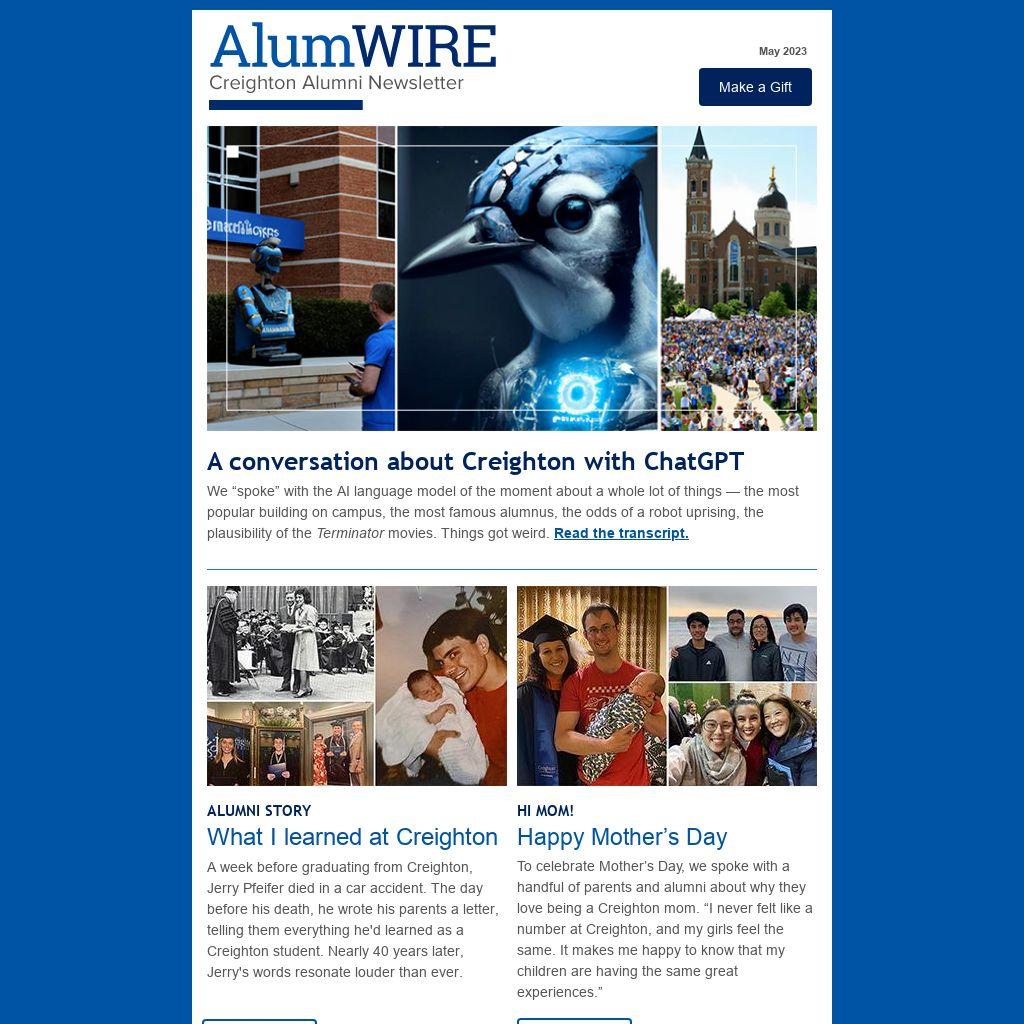 AlumWIRE
Creighton Alumni Newsletter

May 2023

Make a Gift

A conversation about Creighton with ChatGPT

We "spoke" with the AI language model of the moment about a whole lot of things — the most popular building on campus, the most famous alumnus, the odds of a robot uprising, the plausibility of the Terminator movies. Things got weird. Read the transcript.

ALUMNI STORY
What I learned at Creighton

A week before graduating from Creighton, Jerry Pfeifer died in a car accident. The day before his death, he wrote his parents a letter, telling them everything he'd learned as a Creighton student. Nearly 40 years later, Jerry's words resonate louder than ever.

HI MOM!
Happy Mother's Day

To celebrate Mother's Day, we spoke with a handful of parents and alumni about why they love being a Creighton mom. "I never felt like a number at Creighton, and my girls feel the same. It makes me happy to know that my children are having the same great experiences."